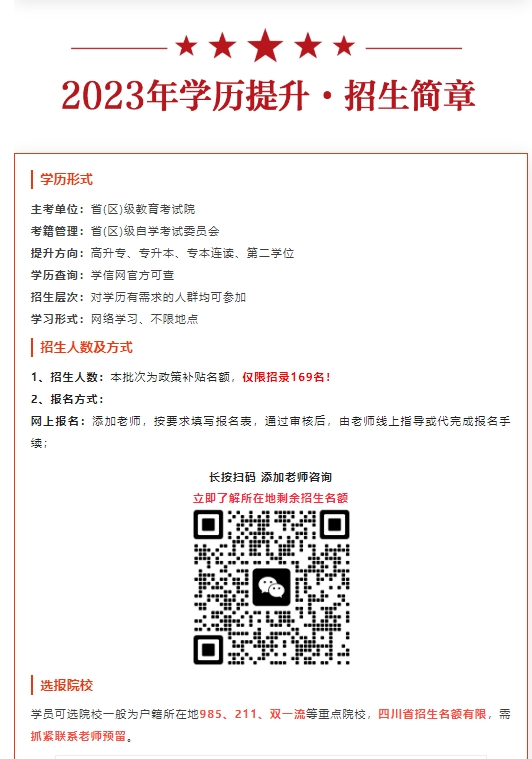 2023年学历提升·招生简章

学历形式

主考单位：省(区)级教育考试院
考籍管理：省(区)级自学考试委员会
提升方向：高升专、专升本、专本连读、第二学位
学历查询：学信网官方可查
招生层次：对学历有需求的人群均可参加
学习形式：网络学习、不限地点

招生人数及方式

1、招生人数：本批次为政策补贴名额，仅限招录169名！
2、报名方式：
网上报名：添加老师，按要求填写报名表，通过审核后，由老师线上指导或代完成报名手续；

长按扫码 添加老师咨询
立即了解所在地剩余招生名额

选报院校

学员可选院校一般为户籍所在地985、211、双一流等重点院校，四川省招生名额有限，需抓紧联系老师预留。